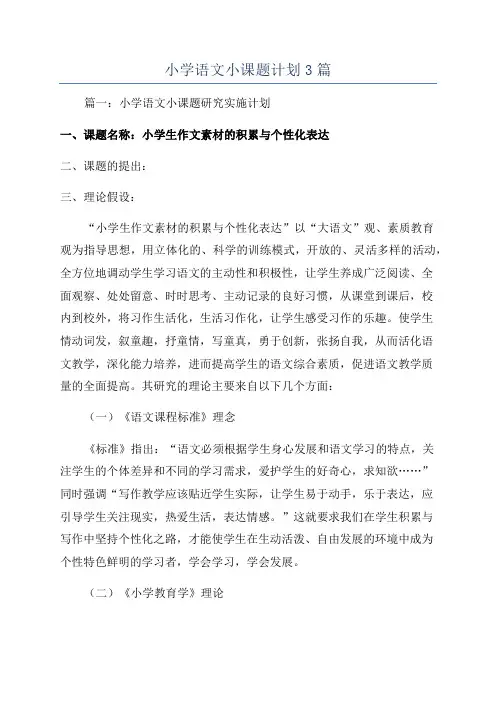 小学语文小课题计划3篇

篇一：小学语文小课题研究实施计划

一、课题名称：小学生作文素材的积累与个性化表达

二、课题的提出：

三、理论假设：

“小学生作文素材的积累与个性化表达”以“大语文”观、素质教育观为指导思想，用立体化的、科学的训练模式，开放的、灵活多样的活动，全方位地调动学生学习语文的主动性和积极性，让学生养成广泛阅读、全面观察、处处留意、时时思考、主动记录的良好习惯，从课堂到课后，校内到校外，将习作生活化，生活习作化，让学生感受习作的乐趣。使学生情动词发，叙童趣，抒童情，写童真，勇于创新，张扬自我，从而活化语文教学，深化能力培养，进而提高学生的语文综合素质，促进语文教学质量的全面提高。其研究的理论主要来自以下几个方面：

（一）《语文课程标准》理念

《标准》指出：“语文必须根据学生身心发展和语文学习的特点，关注学生的个体差异和不同的学习需求，爱护学生的好奇心，求知欲……”同时强调“写作教学应该贴近学生实际，让学生易于动手，乐于表达，应引导学生关注现实，热爱生活，表达情感。”这就要求我们在学生积累与写作中坚持个性化之路，才能使学生在生动活泼、自由发展的环境中成为个性特色鲜明的学习者，学会学习，学会发展。

（二）《小学教育学》理论